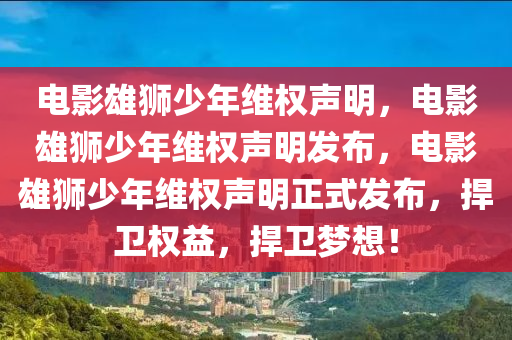 电影雄狮少年维权声明，电影雄狮少年维权声明发布，电影雄狮少年维权声明正式发布，捍卫权益，捍卫梦想！